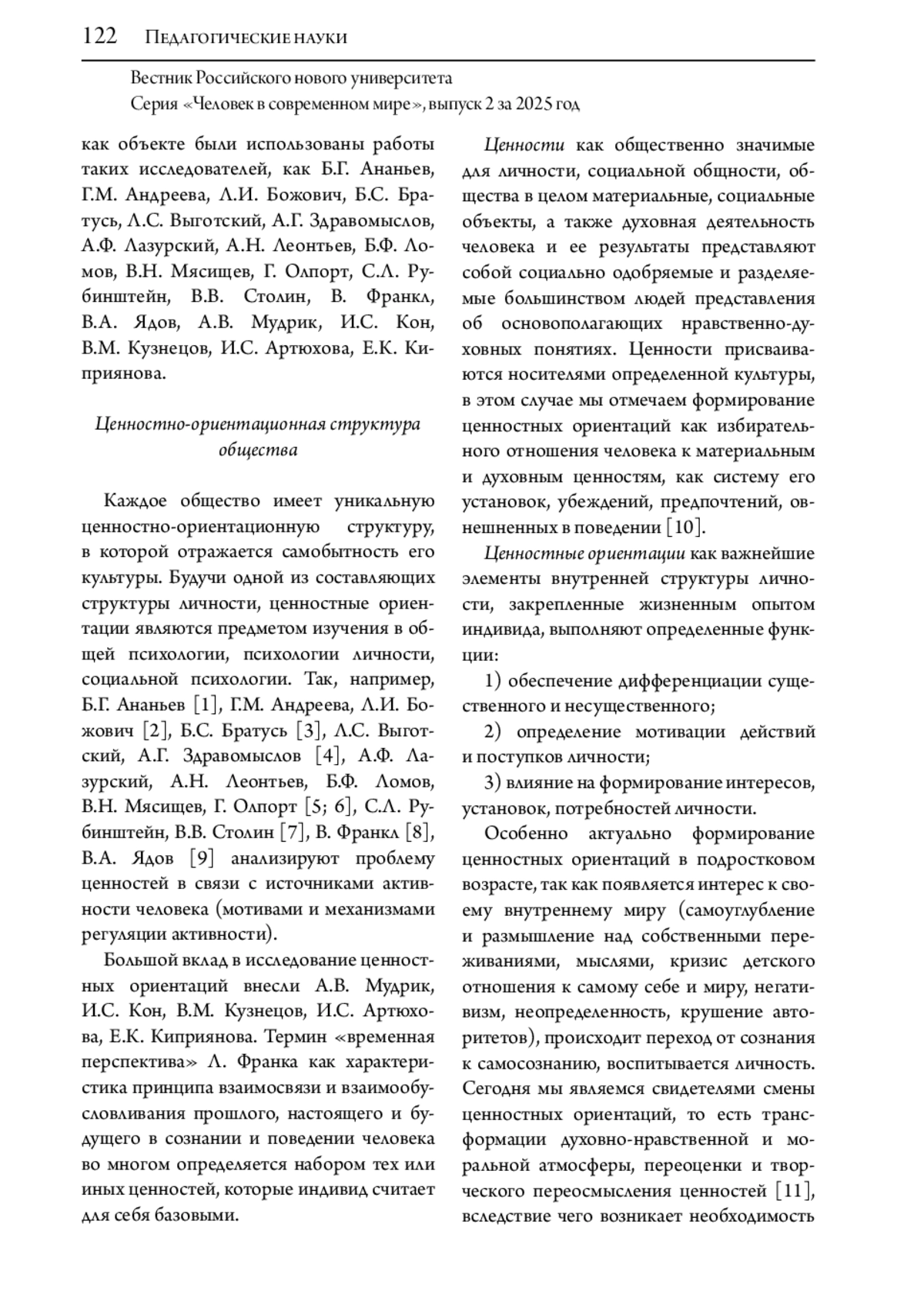 122 Педагогические науки

Вестник Российского нового университета
Серия «Человек в современном мире», выпуск 2 за 2025 год

как объекте были использованы работы таких исследователей, как Б.Г. Ананьев, Г.М. Андреева, Л.И. Божович, Б.С. Братусь, Л.С. Выготский, А.Г. Здравомыслов, А.Ф. Лазурский, А.Н. Леонтьев, Б.Ф. Ломов, В.Н. Мясищев, Г. Олпорт, С.Л. Рубинштейн, В.В. Столин, В. Франкл, В.А. Ядов, А.В. Мудрик, И.С. Кон, В.М. Кузнецов, И.С. Артюхова, Е.К. Киприянова.

Ценностно-ориентационная структура общества

Каждое общество имеет уникальную ценностно-ориентационную структуру, в которой отражается самобытность его культуры. Будучи одной из составляющих структуры личности, ценностные ориентации являются предметом изучения в общей психологии, психологии личности, социальной психологии. Так, например, Б.Г. Ананьев [1], Г.М. Андреева, Л.И. Божович [2], Б.С. Братусь [3], Л.С. Выготский, А.Г. Здравомыслов [4], А.Ф. Лазурский, А.Н. Леонтьев, Б.Ф. Ломов, В.Н. Мясищев, Г. Олпорт [5; 6], С.Л. Рубинштейн, В.В. Столин [7], В. Франкл [8], В.А. Ядов [9] анализируют проблему ценностей в связи с источниками активности человека (мотивами и механизмами регуляции активности).

Большой вклад в исследование ценностных ориентаций внесли А.В. Мудрик, И.С. Кон, В.М. Кузнецов, И.С. Артюхова, Е.К. Киприянова. Термин «временная перспектива» Л. Франка как характеристика принципа взаимосвязи и взаимообусловливания прошлого, настоящего и будущего в сознании и поведении человека во многом определяется набором тех или иных ценностей, которые индивид считает для себя базовыми.

Ценности как общественно значимые для личности, социальной общности, общества в целом материальные, социальные объекты, а также духовная деятельность человека и ее результаты представляют собой социально одобряемые и разделяемые большинством людей представления об основополагающих нравственно-духовных понятиях. Ценности присваиваются носителями определенной культуры, в этом случае мы отмечаем формирование ценностных ориентаций как избирательного отношения человека к материальным и духовным ценностям, как систему его установок, убеждений, предпочтений, овнешненных в поведении [10].

Ценностные ориентации как важнейшие элементы внутренней структуры личности, закрепленные жизненным опытом индивида, выполняют определенные функции:

1) обеспечение дифференциации существенного и несущественного;

2) определение мотивации действий и поступков личности;

3) влияние на формирование интересов, установок, потребностей личности.

Особенно актуально формирование ценностных ориентаций в подростковом возрасте, так как появляется интерес к своему внутреннему миру (самоуглубление и размышление над собственными переживаниями, мыслями, кризис детского отношения к самому себе и миру, негативизм, неопределенность, крушение авторитетов), происходит переход от сознания к самосознанию, воспитывается личность. Сегодня мы являемся свидетелями смены ценностных ориентаций, то есть трансформации духовно-нравственной и моральной атмосферы, переоценки и творческого переосмысления ценностей [11], вследствие чего возникает необходимость